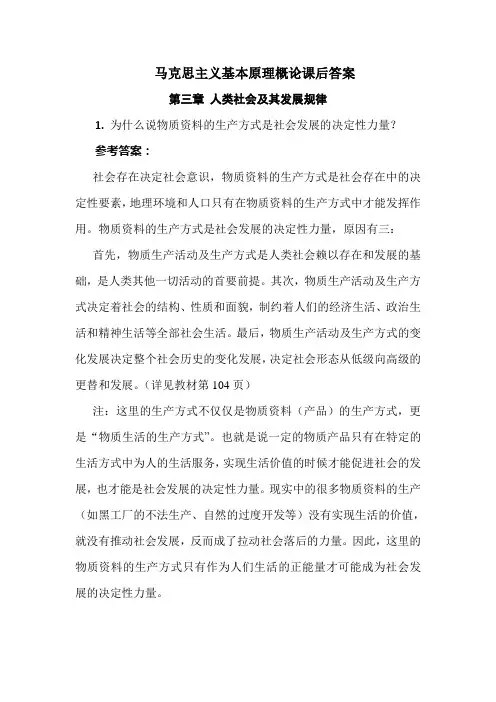 马克思主义基本原理概论课后答案

第三章 人类社会及其发展规律

1. 为什么说物质资料的生产方式是社会发展的决定性力量？

参考答案：

社会存在决定社会意识，物质资料的生产方式是社会存在中的决定性要素，地理环境和人口只有在物质资料的生产方式中才能发挥作用。物质资料的生产方式是社会发展的决定性力量，原因有三：

首先，物质生产活动及生产方式是人类社会赖以存在和发展的基础，是人类其他一切活动的首要前提。其次，物质生产活动及生产方式决定着社会的结构、性质和面貌，制约着人们的经济生活、政治生活和精神生活等全部社会生活。最后，物质生产活动及生产方式的变化发展决定整个社会历史的变化发展，决定社会形态从低级向高级的更替和发展。（详见教材第 104 页）

注：这里的生产方式不仅仅是物质资料（产品）的生产方式，更是“物质生活的生产方式”。也就是说一定的物质产品只有在特定的生活方式中为人的生活服务，实现生活价值的时候才能促进社会的发展，也才能是社会发展的决定性力量。现实中的很多物质资料的生产（如黑工厂的不法生产、自然的过度开发等）没有实现生活的价值，就没有推动社会发展，反而成了拉动社会落后的力量。因此，这里的物质资料的生产方式只有作为人们生活的正能量才可能成为社会发展的决定性力量。